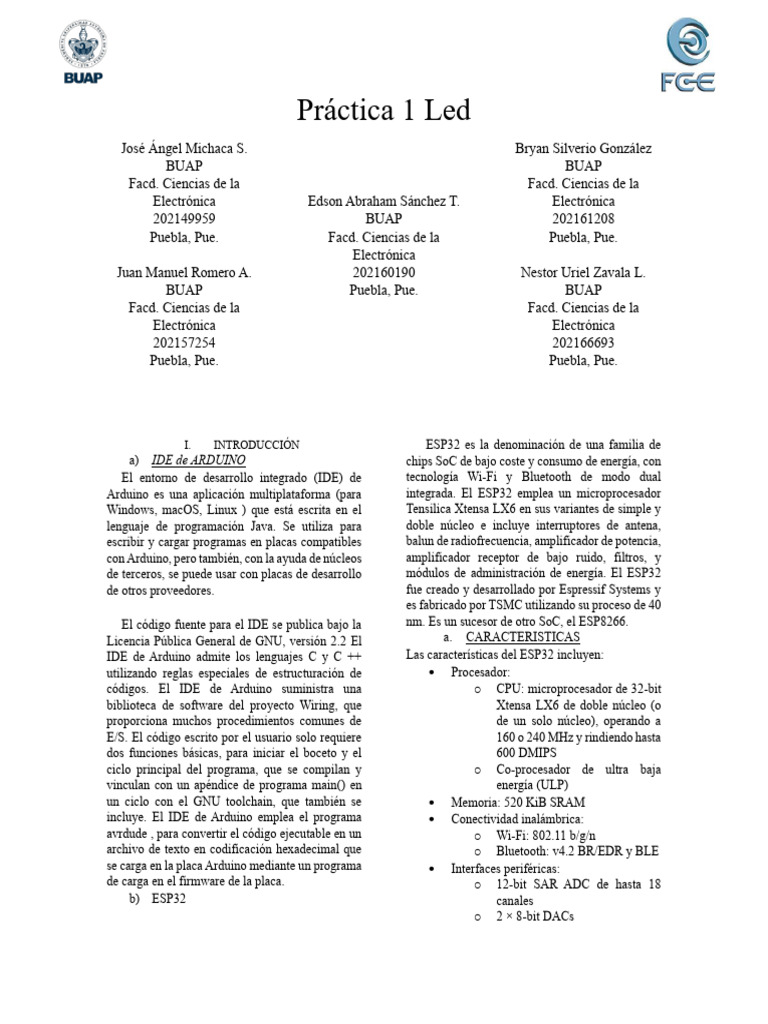 BUAP

FCE

Práctica 1 Led

José Ángel Michaca S.
BUAP
Facd. Ciencias de la Electrónica
202149959
Puebla, Pue.

Juan Manuel Romero A.
BUAP
Facd. Ciencias de la Electrónica
202157254
Puebla, Pue.

Edson Abraham Sánchez T.
BUAP
Facd. Ciencias de la Electrónica
202160190
Puebla, Pue.

Bryan Silverio González
BUAP
Facd. Ciencias de la Electrónica
202161208
Puebla, Pue.

Nestor Uriel Zavala L.
BUAP
Facd. Ciencias de la Electrónica
202166693
Puebla, Pue.

I. INTRODUCCIÓN

a) IDE de ARDUINO

El entorno de desarrollo integrado (IDE) de Arduino es una aplicación multiplataforma (para Windows, macOS, Linux ) que está escrita en el lenguaje de programación Java. Se utiliza para escribir y cargar programas en placas compatibles con Arduino, pero también, con la ayuda de núcleos de terceros, se puede usar con placas de desarrollo de otros proveedores.

El código fuente para el IDE se publica bajo la Licencia Pública General de GNU, versión 2.2 El IDE de Arduino admite los lenguajes C y C ++ utilizando reglas especiales de estructuración de códigos. El IDE de Arduino suministra una biblioteca de software del proyecto Wiring, que proporciona muchos procedimientos comunes de E/S. El código escrito por el usuario solo requiere dos funciones básicas, para iniciar el boceto y el ciclo principal del programa, que se compilan y vinculan con un apéndice de programa main() en un ciclo con el GNU toolchain, que también se incluye. El IDE de Arduino emplea el programa avrdude , para convertir el código ejecutable en un archivo de texto en codificación hexadecimal que se carga en la placa Arduino mediante un programa de carga en el firmware de la placa.

b) ESP32

ESP32 es la denominación de una familia de chips SoC de bajo coste y consumo de energía, con tecnología Wi-Fi y Bluetooth de modo dual integrada. El ESP32 emplea un microprocesador Tensilica Xtensa LX6 en sus variantes de simple y doble núcleo e incluye interruptores de antena, balun de radiofrecuencia, amplificador de potencia, amplificador receptor de bajo ruido, filtros, y módulos de administración de energía. El ESP32 fue creado y desarrollado por Espressif Systems y es fabricado por TSMC utilizando su proceso de 40 nm. Es un sucesor de otro SoC, el ESP8266.

a. CARACTERISTICAS

Las características del ESP32 incluyen:
• Procesador:
o CPU: microprocesador de 32-bit Xtensa LX6 de doble núcleo (o de un solo núcleo), operando a 160 o 240 MHz y rindiendo hasta 600 DMIPS
o Co-procesador de ultra baja energía (ULP)
• Memoria: 520 KiB SRAM
• Conectividad inalámbrica:
o Wi-Fi: 802.11 b/g/n
o Bluetooth: v4.2 BR/EDR y BLE
• Interfaces periféricas:
o 12-bit SAR ADC de hasta 18 canales
o 2 × 8-bit DACs